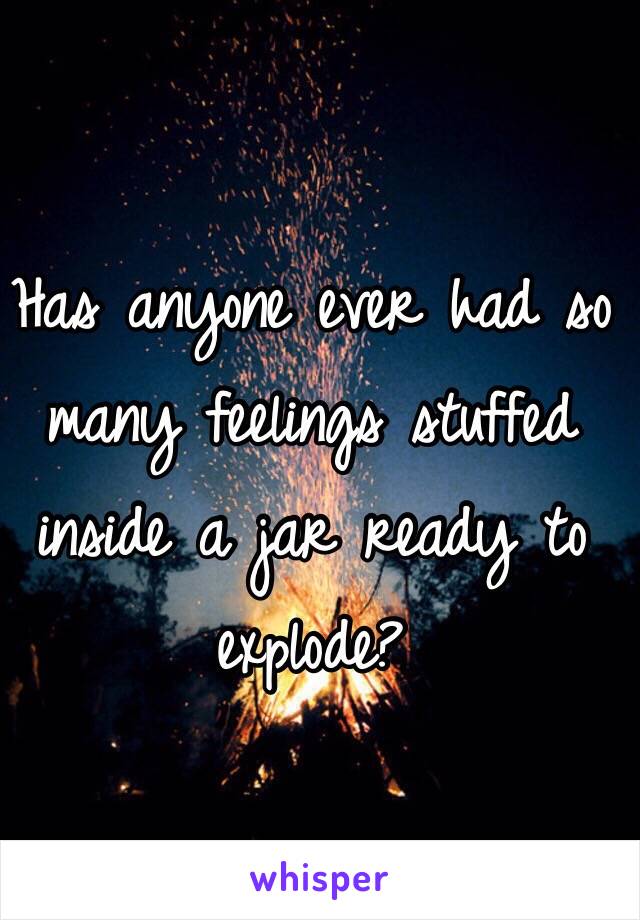 Has anyone ever had so many feelings stuffed inside a jar ready to explode?

whisper